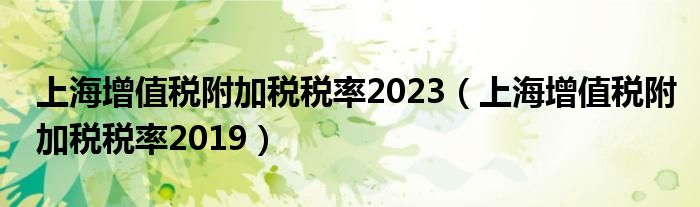 上海增值税附加税税率2023（上海增值税附加税税率2019）